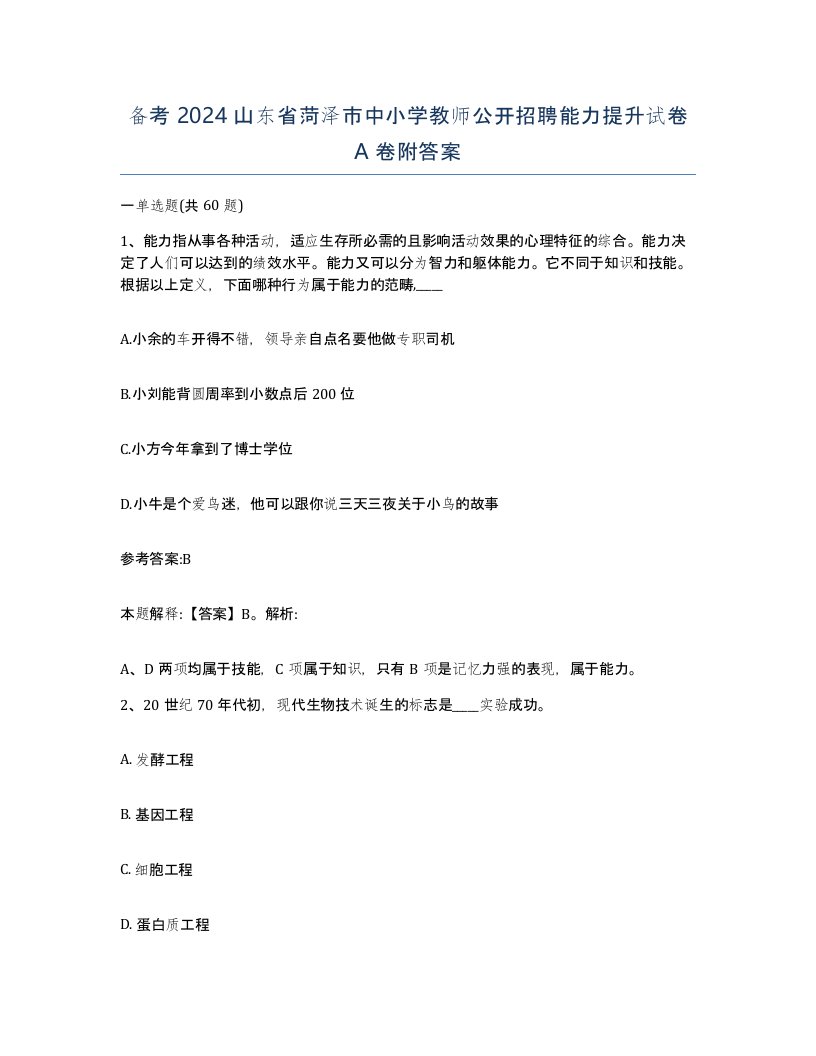 备考 2024 山东省菏泽市中小学教师公开招聘能力提升试卷 A 卷附答案

一单选题(共 60 题)

1、能力指从事各种活动，适应生存所必需的且影响活动效果的心理特征的综合。能力决定了人们可以达到的绩效水平。能力又可以分为智力和躯体能力。它不同于知识和技能。根据以上定义，下面哪种行为属于能力的范畴____

A.小余的车开得不错，领导亲自点名要他做专职司机

B.小刘能背圆周率到小数点后 200 位

C.小方今年拿到了博士学位

D.小牛是个爱鸟迷，他可以跟你说三天三夜关于小鸟的故事

参考答案:B

本题解释:【答案】B。解析:

A、D 两项均属于技能，C 项属于知识，只有 B 项是记忆力强的表现，属于能力。

2、20 世纪 70 年代初，现代生物技术诞生的标志是____实验成功。

A. 发酵工程

B. 基因工程

C. 细胞工程

D. 蛋白质工程